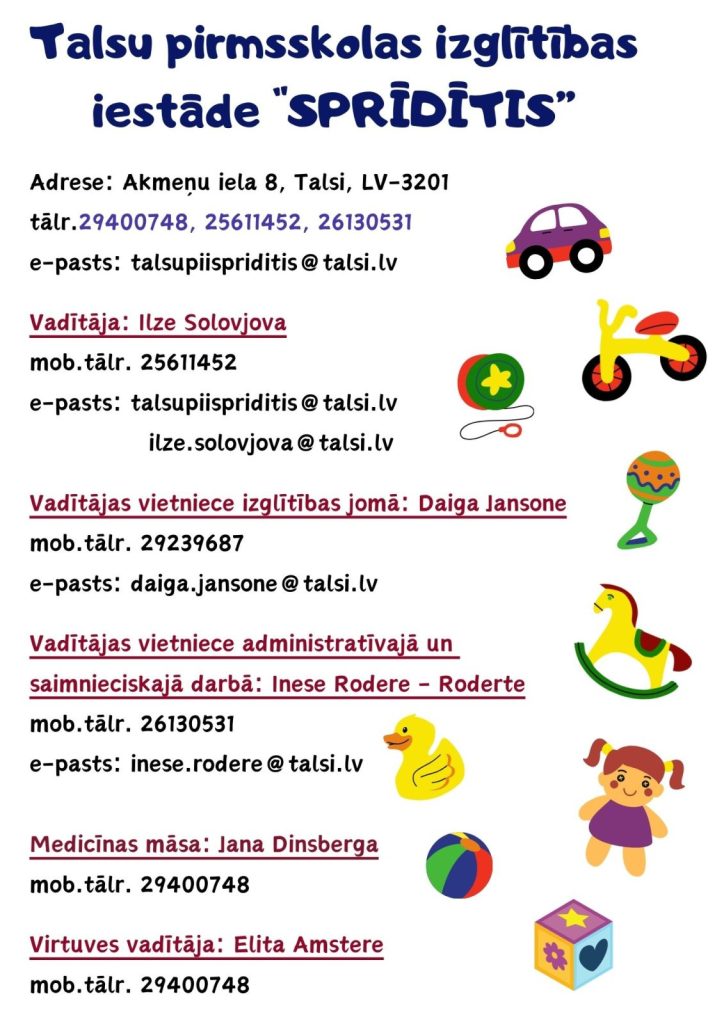 Talsu pirmsskolas izglītības iestāde "SPRĪDĪTIS"

Adrese: Akmeņu iela 8, Talsi, LV-3201
tālr.29400748, 25611452, 26130531
e-pasts: talsupiispriditis@talsi.lv

Vadītāja: Ilze Solovjova
mob.tālr. 25611452
e-pasts: talsupiispriditis@talsi.lv
ilze.solovjova@talsi.lv

Vadītājas vietniece izglītības jomā: Daiga Jansone
mob.tālr. 29239687
e-pasts: daiga.jansone@talsi.lv

Vadītājas vietniece administratīvajā un saimnieciskajā darbā: Inese Rodere - Roderte
mob.tālr. 26130531
e-pasts: inese.rodere@talsi.lv

Medicīnas māsa: Jana Dinsberga
mob.tālr. 29400748

Virtuves vadītāja: Elita Amstere
mob.tālr. 29400748